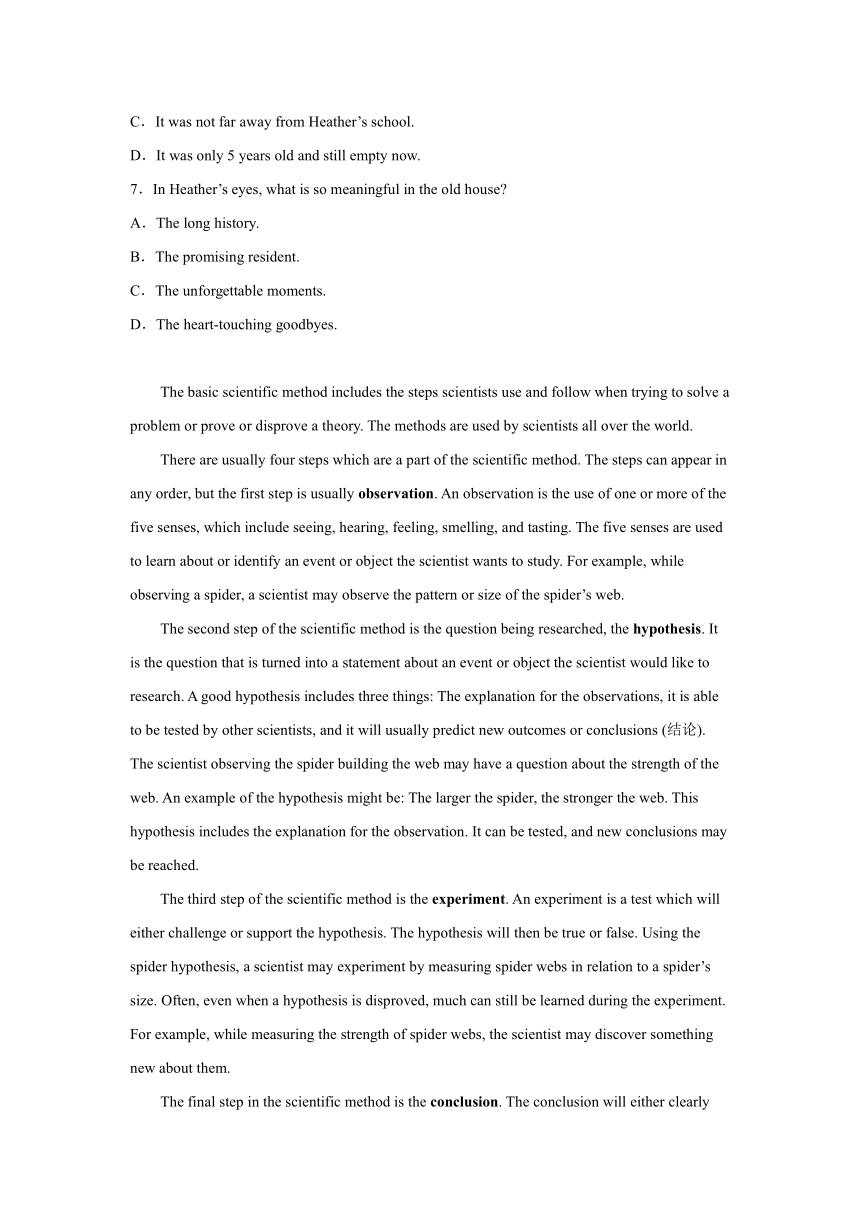 C．It was not far away from Heather’s school.

D．It was only 5 years old and still empty now.

7．In Heather’s eyes, what is so meaningful in the old house?

A．The long history.

B．The promising resident.

C．The unforgettable moments.

D．The heart-touching goodbyes.

The basic scientific method includes the steps scientists use and follow when trying to solve a problem or prove or disprove a theory. The methods are used by scientists all over the world.

There are usually four steps which are a part of the scientific method. The steps can appear in any order, but the first step is usually observation. An observation is the use of one or more of the five senses, which include seeing, hearing, feeling, smelling, and tasting. The five senses are used to learn about or identify an event or object the scientist wants to study. For example, while observing a spider, a scientist may observe the pattern or size of the spider’s web.

The second step of the scientific method is the question being researched, the hypothesis. It is the question that is turned into a statement about an event or object the scientist would like to research. A good hypothesis includes three things: The explanation for the observations, it is able to be tested by other scientists, and it will usually predict new outcomes or conclusions (结论). The scientist observing the spider building the web may have a question about the strength of the web. An example of the hypothesis might be: The larger the spider, the stronger the web. This hypothesis includes the explanation for the observation. It can be tested, and new conclusions may be reached.

The third step of the scientific method is the experiment. An experiment is a test which will either challenge or support the hypothesis. The hypothesis will then be true or false. Using the spider hypothesis, a scientist may experiment by measuring spider webs in relation to a spider’s size. Often, even when a hypothesis is disproved, much can still be learned during the experiment. For example, while measuring the strength of spider webs, the scientist may discover something new about them.

The final step in the scientific method is the conclusion. The conclusion will either clearly